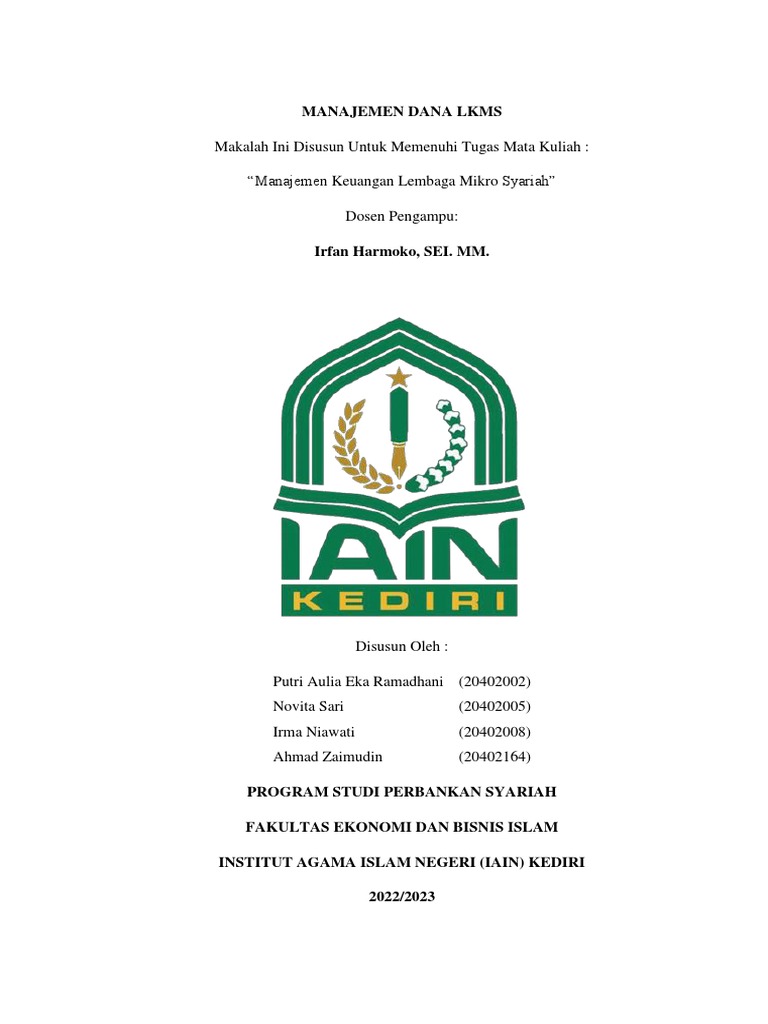 MANAJEMEN DANA LKMS

Makalah Ini Disusun Untuk Memenuhi Tugas Mata Kuliah :

“Manajemen Keuangan Lembaga Mikro Syariah”

Dosen Pengampu:

Irfan Harmoko, SEI. MM.

IAIN

KEDIRI

Disusun Oleh :

Putri Aulia Eka Ramadhani (20402002)
Novita Sari (20402005)
Irma Niawati (20402008)
Ahmad Zaimudin (20402164)

PROGRAM STUDI PERBANKAN SYARIAH

FAKULTAS EKONOMI DAN BISNIS ISLAM

INSTITUT AGAMA ISLAM NEGERI (IAIN) KEDIRI

2022/2023